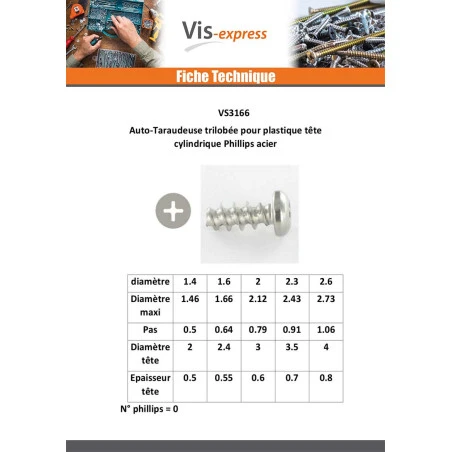 Vis-express

Fiche Technique

VS3166

Auto-Taraudeuse trilobée pour plastique tête cylindrique Phillips acier

| diamètre | 1.4 | 1.6 | 2 | 2.3 | 2.6 |
|---|---|---|---|---|---|
| Diamètre maxi | 1.46 | 1.66 | 2.12 | 2.43 | 2.73 |
| Pas | 0.5 | 0.64 | 0.79 | 0.91 | 1.06 |
| Diamètre tête | 2 | 2.4 | 3 | 3.5 | 4 |
| Epaisseur tête | 0.5 | 0.55 | 0.6 | 0.7 | 0.8 |

N° phillips = 0